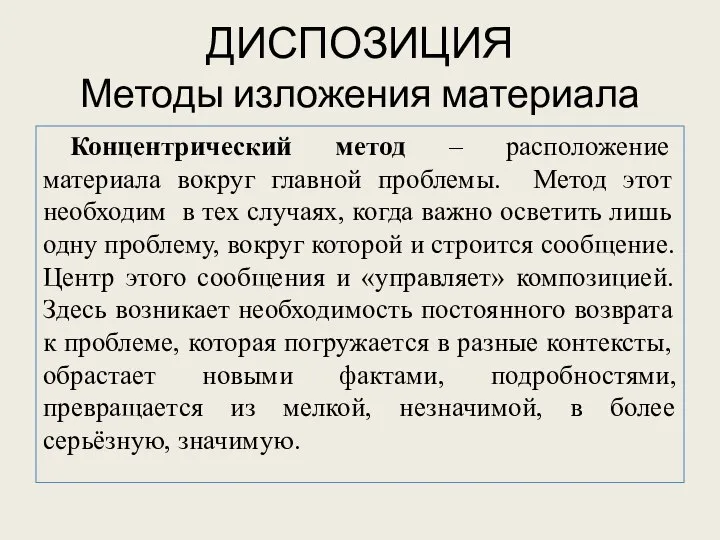 ДИСПОЗИЦИЯ
Методы изложения материала

Концентрический метод – расположение материала вокруг главной проблемы. Метод этот необходим в тех случаях, когда важно осветить лишь одну проблему, вокруг которой и строится сообщение. Центр этого сообщения и «управляет» композицией. Здесь возникает необходимость постоянного возврата к проблеме, которая погружается в разные контексты, обрастает новыми фактами, подробностями, превращается из мелкой, незначимой, в более серьёзную, значимую.